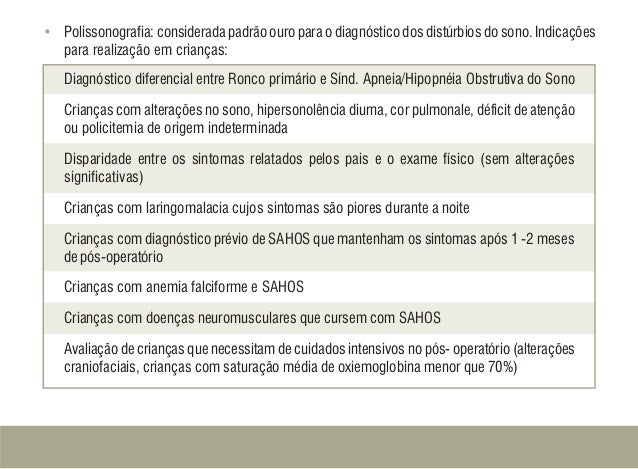 • Polissonografia: considerada padrão ouro para o diagnóstico dos distúrbios do sono. Indicações para realização em crianças:

| Diagnóstico diferencial entre Ronco primário e Sínd. Apneia/Hipopnéia Obstrutiva do Sono |
|---|
| Crianças com alterações no sono, hipersonolência diurna, cor pulmonale, déficit de atenção ou policitemia de origem indeterminada |
| Disparidade entre os sintomas relatados pelos pais e o exame físico (sem alterações significativas) |
| Crianças com laringomalacia cujos sintomas são piores durante a noite |
| Crianças com diagnóstico prévio de SAHOS que mantenham os sintomas após 1 -2 meses de pós-operatório |
| Crianças com anemia falciforme e SAHOS |
| Crianças com doenças neuromusculares que cursem com SAHOS |
| Avaliação de crianças que necessitam de cuidados intensivos no pós- operatório (alterações craniofaciais, crianças com saturação média de oxiemoglobina menor que 70%) |